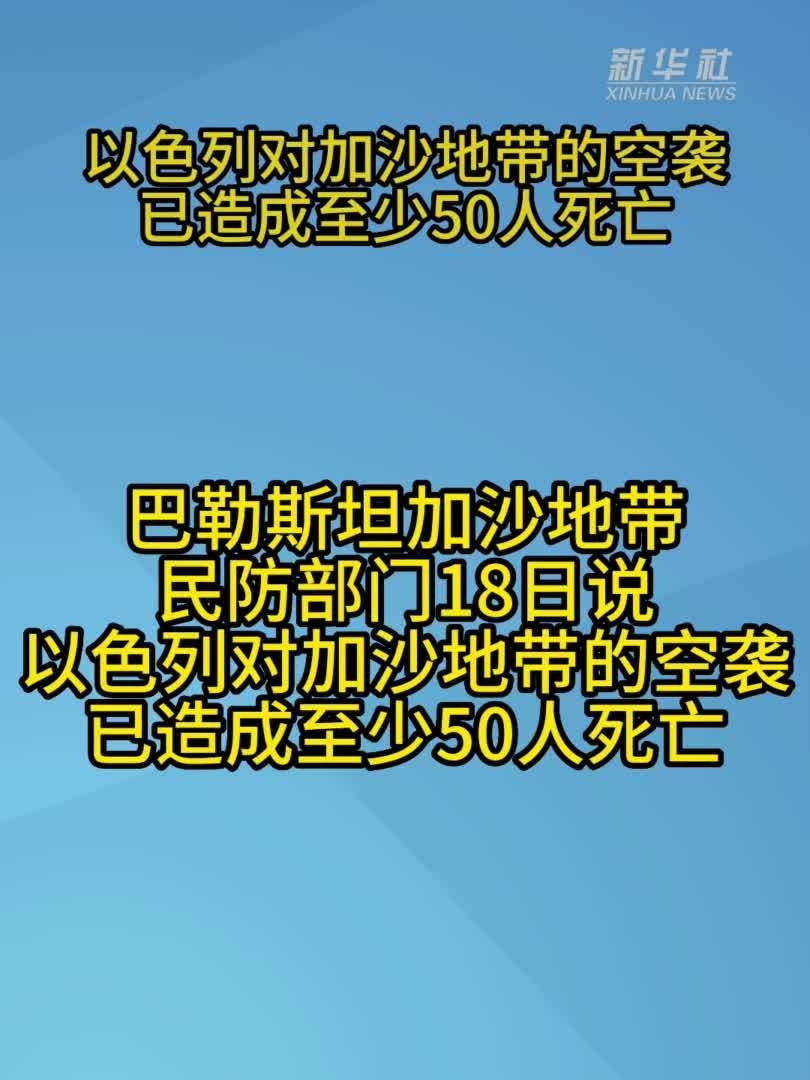 新华社
XINHUA NEWS

以色列对加沙地带的空袭
已造成至少50人死亡

巴勒斯坦加沙地带
民防部门18日说
以色列对加沙地带的空袭
已造成至少50人死亡